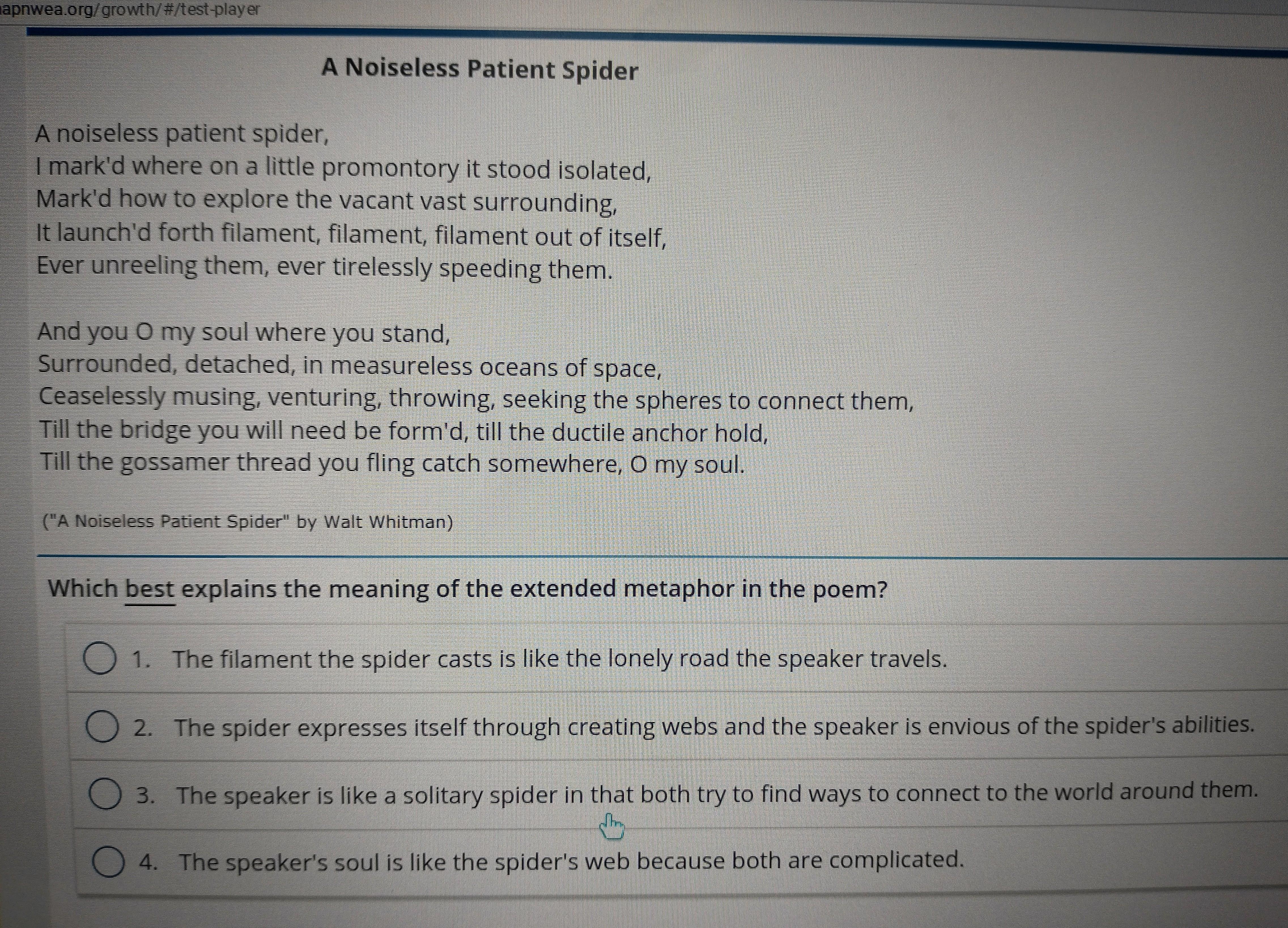 apnwea.org/growth/#/test-player

A Noiseless Patient Spider

A noiseless patient spider,
I mark'd where on a little promontory it stood isolated,
Mark'd how to explore the vacant vast surrounding,
It launch'd forth filament, filament, filament out of itself,
Ever unreeling them, ever tirelessly speeding them.

And you O my soul where you stand,
Surrounded, detached, in measureless oceans of space,
Ceaselessly musing, venturing, throwing, seeking the spheres to connect them,
Till the bridge you will need be form'd, till the ductile anchor hold,
Till the gossamer thread you fling catch somewhere, O my soul.

("A Noiseless Patient Spider" by Walt Whitman)

Which best explains the meaning of the extended metaphor in the poem?

1. The filament the spider casts is like the lonely road the speaker travels.

2. The spider expresses itself through creating webs and the speaker is envious of the spider's abilities.

3. The speaker is like a solitary spider in that both try to find ways to connect to the world around them.

4. The speaker's soul is like the spider's web because both are complicated.